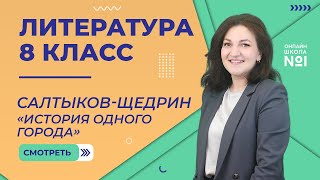 ЛИТЕРАТУРА 8 КЛАСС

САЛТЫКОВ-ЩЕДРИН «ИСТОРИЯ ОДНОГО ГОРОДА»

СМОТРЕТЬ

ОНЛАЙН ШКОЛА №1